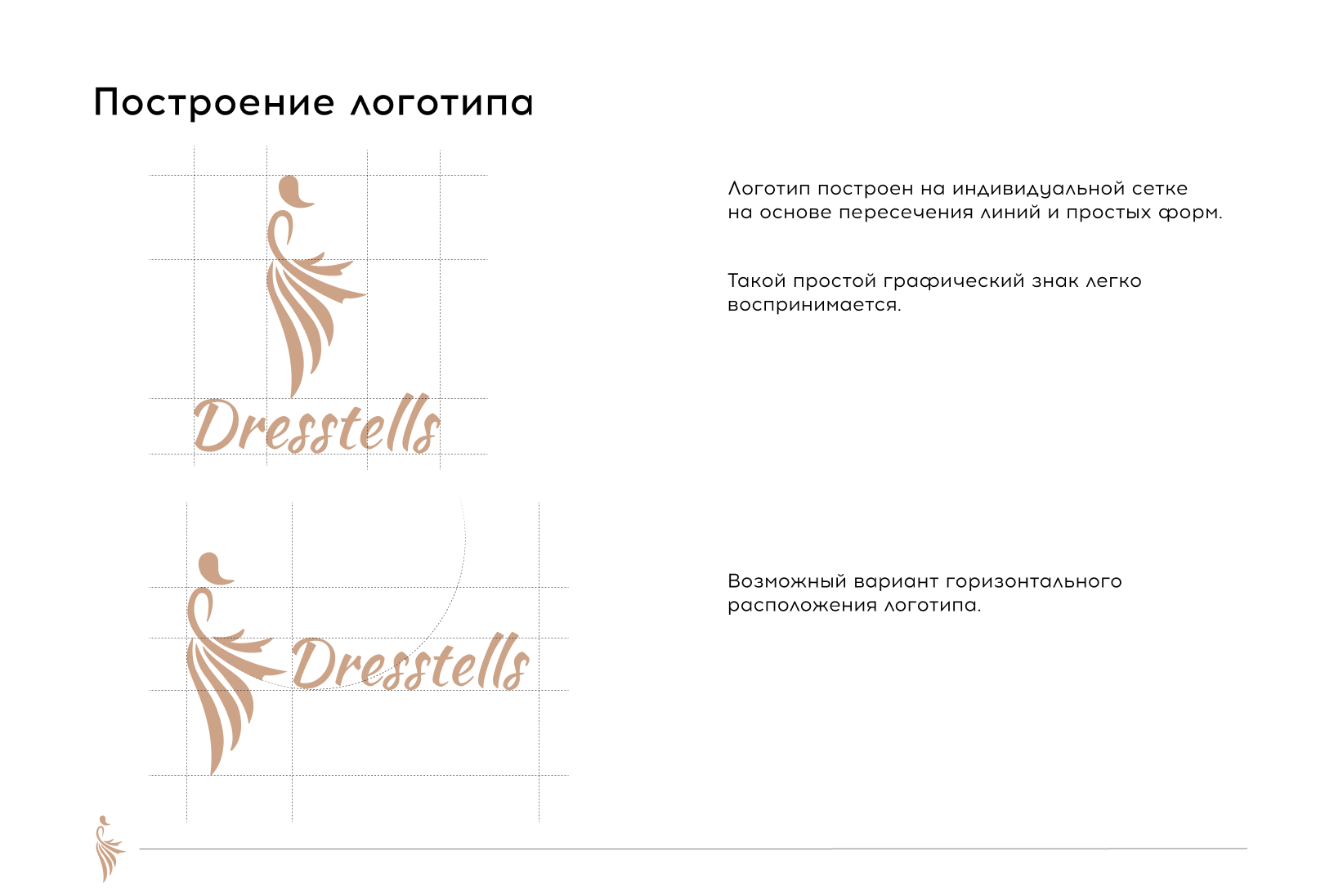 Построение логотипа

Dresstells

Логотип построен на индивидуальной сетке на основе пересечения линий и простых форм.

Такой простой графический знак легко воспринимается.

Dresstells

Возможный вариант горизонтального расположения логотипа.